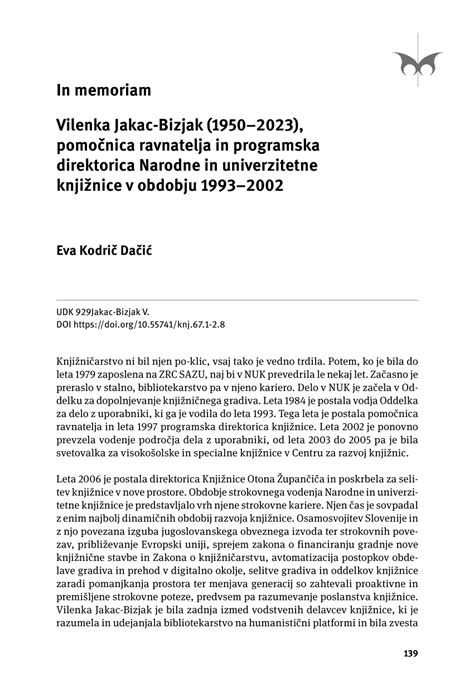 In memoriam

Vilenka Jakac-Bizjak (1950–2023), pomočnica ravnatelja in programska direktorica Narodne in univerzitetne knjižnice v obdobju 1993–2002

Eva Kodrič Dačić

UDK 929Jakac-Bizjak V.
DOI https://doi.org/10.55741/knj.67.1-2.8

Knjižničarstvo ni bil njen po-klic, vsaj tako je vedno trdila. Potem, ko je bila do leta 1979 zaposlena na ZRC SAZU, naj bi v NUK prevedrila le nekaj let. Začasno je preraslo v stalno, bibliotekarstvo pa v njeno kariero. Delo v NUK je začela v Oddelku za dopolnjevanje knjižničnega gradiva. Leta 1984 je postala vodja Oddelka za delo z uporabniki, ki ga je vodila do leta 1993. Tega leta je postala pomočnica ravnatelja in leta 1997 programska direktorica knjižnice. Leta 2002 je ponovno prevzela vodenje področja dela z uporabniki, od leta 2003 do 2005 pa je bila svetovalka za visokošolske in specialne knjižnice v Centru za razvoj knjižnic.

Leta 2006 je postala direktorica Knjižnice Otona Župančiča in poskrbela za selitev knjižnice v nove prostore. Obdobje strokovnega vodenja Narodne in univerzitetne knjižnice je predstavljalo vrh njene strokovne kariere. Njen čas je sovpadal z enim najbolj dinamičnih obdobij razvoja knjižnice. Osamosvojitev Slovenije in z njo povezana izguba jugoslovanskega obveznega izvoda ter strokovnih povezav, približevanje Evropski uniji, sprejem zakona o financiranju gradnje nove knjižnične stavbe in Zakona o knjižničarstvu, avtomatizacija postopkov obdelave gradiva in prehod v digitalno okolje, selitve gradiva in oddelkov knjižnice zaradi pomanjkanja prostora ter menjava generacij so zahtevali proaktivne in premišljene strokovne poteze, predvsem pa razumevanje poslanstva knjižnice. Vilenka Jakac-Bizjak je bila zadnja izmed vodstvenih delavcev knjižnice, ki je razumela in udejanjala bibliotekarstvo na humanistični platformi in bila zvesta

139